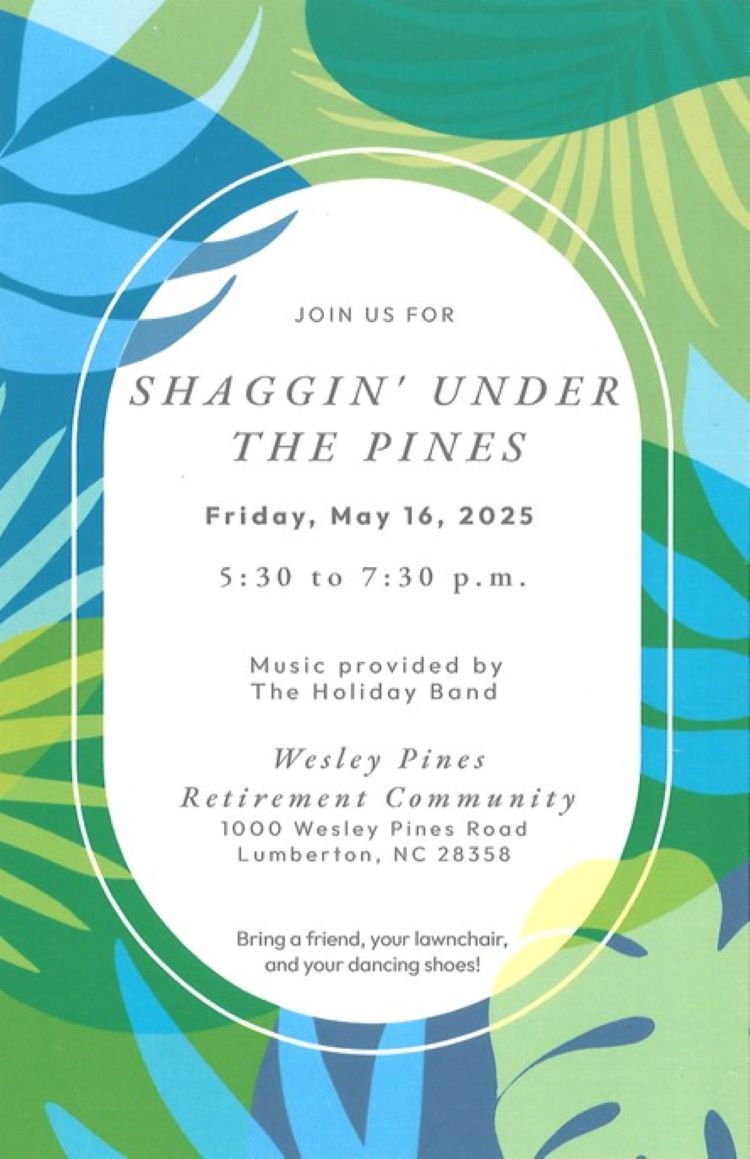 JOIN US FOR

SHAGGIN' UNDER THE PINES

Friday, May 16, 2025

5:30 to 7:30 p.m.

Music provided by
The Holiday Band

Wesley Pines
Retirement Community
1000 Wesley Pines Road
Lumberton, NC 28358

Bring a friend, your lawnchair, and your dancing shoes!